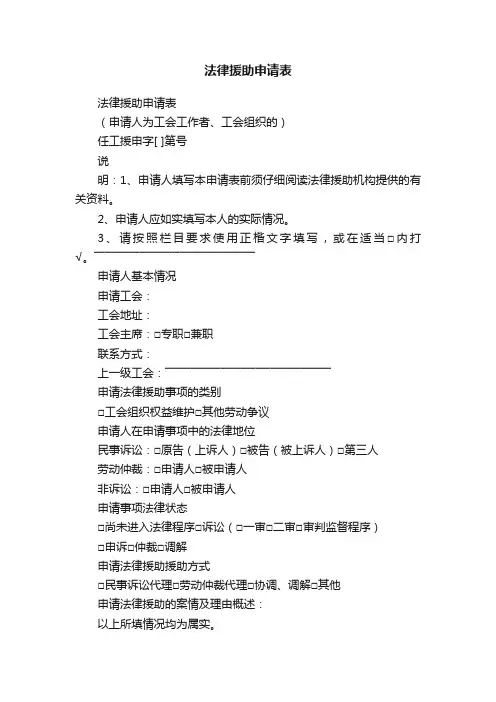 法律援助申请表

法律援助申请表

（申请人为工会工作者、工会组织的）

任工援申字[ ]第号

说

明：1、申请人填写本申请表前须仔细阅读法律援助机构提供的有关资料。

2、申请人应如实填写本人的实际情况。

3、请按照栏目要求使用正楷文字填写，或在适当□内打√。

申请人基本情况

申请工会：

工会地址：

工会主席：□专职□兼职

联系方式：

上一级工会：

申请法律援助事项的类别

□工会组织权益维护□其他劳动争议

申请人在申请事项中的法律地位

民事诉讼：□原告（上诉人）□被告（被上诉人）□第三人

劳动仲裁：□申请人□被申请人

非诉讼：□申请人□被申请人

申请事项法律状态

□尚未进入法律程序□诉讼（□一审□二审□审判监督程序）

□申诉□仲裁□调解

申请法律援助援助方式

□民事诉讼代理□劳动仲裁代理□协调、调解□其他

申请法律援助的案情及理由概述：

以上所填情况均为属实。